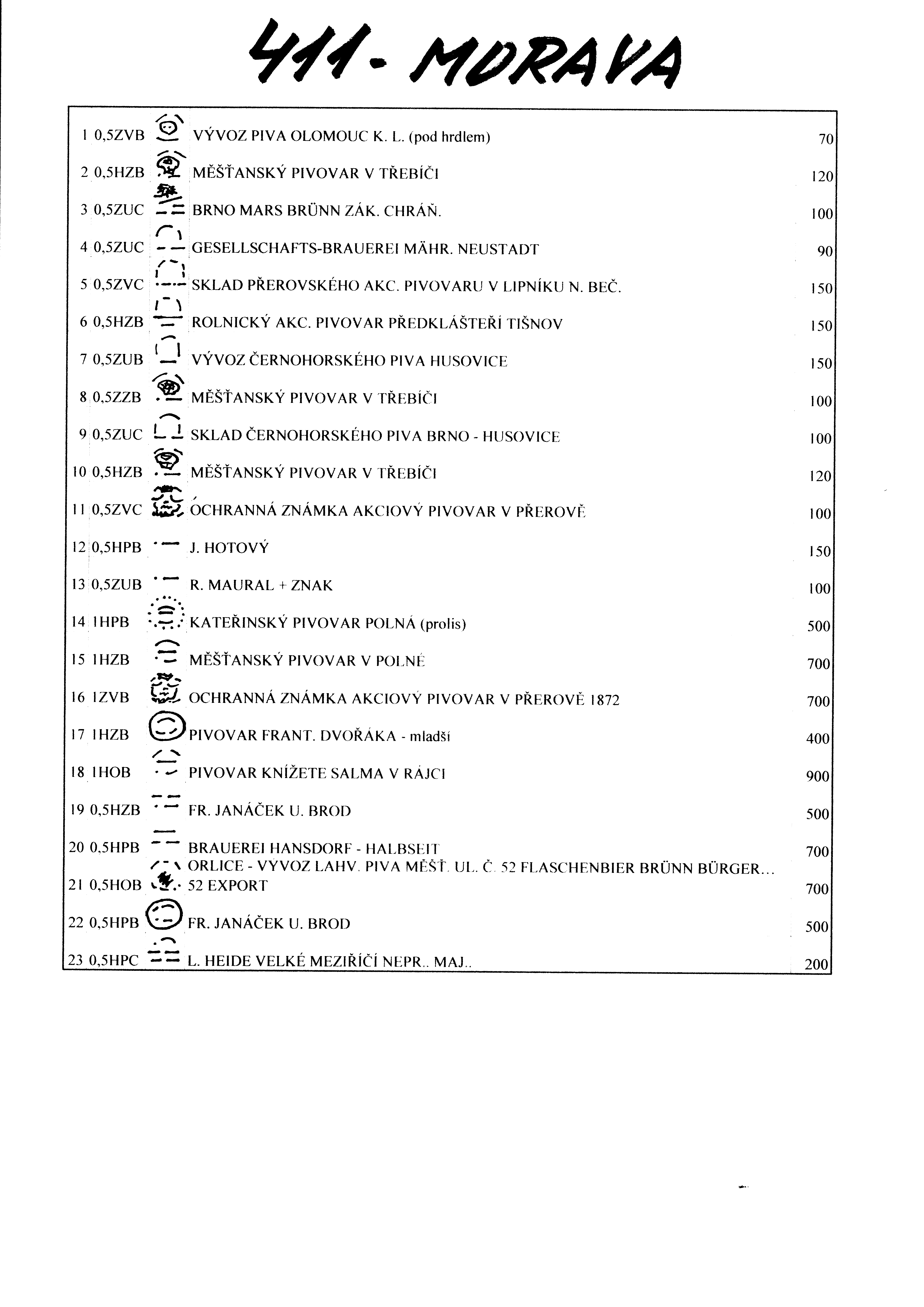 411 - MORAVA

| | | | |
|---|---|---|---|
| 1 | 0,5ZVB | VÝVOZ PIVA OLOMOUC K. L. (pod hrdlem) | 70 |
| 2 | 0,5HZB | MĚŠŤANSKÝ PIVOVAR V TŘEBÍČI | 120 |
| 3 | 0,5ZUC | BRNO MARS BRÜNN ZÁK. CHRÁŇ. | 100 |
| 4 | 0,5ZUC | GESELLSCHAFTS-BRAUEREI MÄHR. NEUSTADT | 90 |
| 5 | 0,5ZVC | SKLAD PŘEROVSKÉHO AKC. PIVOVARU V LIPNÍKU N. BEČ. | 150 |
| 6 | 0,5HZB | ROLNICKÝ AKC. PIVOVAR PŘEDKLÁŠTEŘÍ TIŠNOV | 150 |
| 7 | 0,5ZUB | VÝVOZ ČERNOHORSKÉHO PIVA HUSOVICE | 150 |
| 8 | 0,5ZZB | MĚŠŤANSKÝ PIVOVAR V TŘEBÍČI | 100 |
| 9 | 0,5ZUC | SKLAD ČERNOHORSKÉHO PIVA BRNO - HUSOVICE | 100 |
| 10 | 0,5HZB | MĚŠŤANSKÝ PIVOVAR V TŘEBÍČI | 120 |
| 11 | 0,5ZVC | OCHRANNÁ ZNÁMKA AKCIOVÝ PIVOVAR V PŘEROVĚ | 100 |
| 12 | 0,5HPB | J. HOTOVÝ | 150 |
| 13 | 0,5ZUB | R. MAURAL + ZNAK | 100 |
| 14 | 1HPB | KATEŘINSKÝ PIVOVAR POLNÁ (prolis) | 500 |
| 15 | 1HZB | MĚŠŤANSKÝ PIVOVAR V POLNÉ | 700 |
| 16 | 1ZVB | OCHRANNÁ ZNÁMKA AKCIOVÝ PIVOVAR V PŘEROVĚ 1872 | 700 |
| 17 | 1HZB | PIVOVAR FRANT. DVOŘÁKA - mladší | 400 |
| 18 | 1HOB | PIVOVAR KNÍŽETE SALMA V RÁJCI | 900 |
| 19 | 0,5HZB | FR. JANÁČEK U. BROD | 500 |
| 20 | 0,5HPB | BRAUEREI HANSDORF - HALBSEIT | 700 |
| 21 | 0,5HOB | ORLICE - VÝVOZ LAHV. PIVA MĚŠŤ. UL. Č. 52 FLASCHENBIER BRÜNN BÜRGER... 52 EXPORT | 700 |
| 22 | 0,5HPB | FR. JANÁČEK U. BROD | 500 |
| 23 | 0,5HPC | L. HEIDE VELKÉ MEZIŘÍČÍ NEPR.. MAJ.. | 200 |